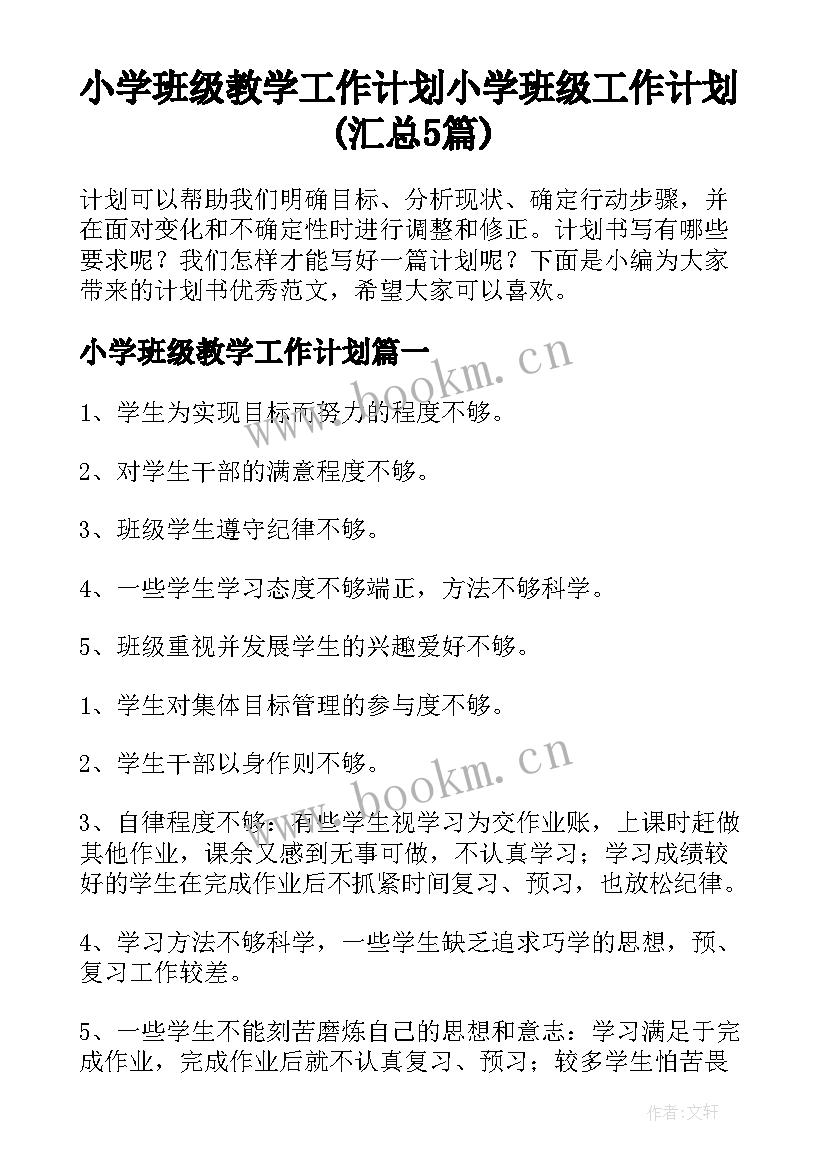 小学班级教学工作计划小学班级工作计划(汇总5篇)

计划可以帮助我们明确目标、分析现状、确定行动步骤，并在面对变化和不确定性时进行调整和修正。计划书写有哪些要求呢？我们怎样才能写好一篇计划呢？下面是小编为大家带来的计划书优秀范文，希望大家可以喜欢。

小学班级教学工作计划篇一

www.bookm.cn

1、学生为实现目标而努力的程度不够。

2、对学生干部的满意程度不够。

3、班级学生遵守纪律不够。

4、一些学生学习态度不够端正，方法不够科学。

5、班级重视并发展学生的兴趣爱好不够。

1、学生对集体目标管理的参与度不够。

2、学生干部以身作则不够。

www.bookm.cn

3、自律程度不够：有些学生视学习为交作业账，上课时赶做其他作业，课余又感到无事可做，不认真学习；学习成绩较好的学生在完成作业后不抓紧时间复习、预习，也放松纪律。

4、学习方法不够科学，一些学生缺乏追求巧学的思想，预、复习工作较差。

5、一些学生不能刻苦磨炼自己的思想和意志：学习满足于完成作业，完成作业后就不认真复习、预习；较多学生怕苦畏

作者：文轩